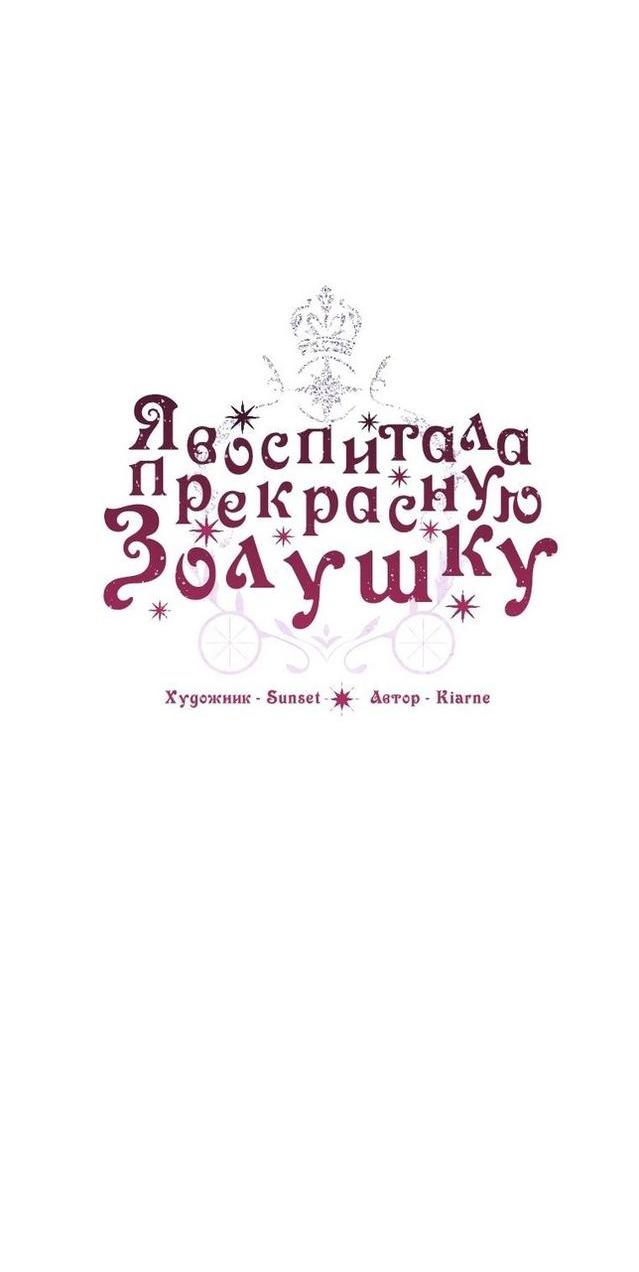 Я воспитала прекрасную Золушку

Художник - Sunset - Автор - Kiarne